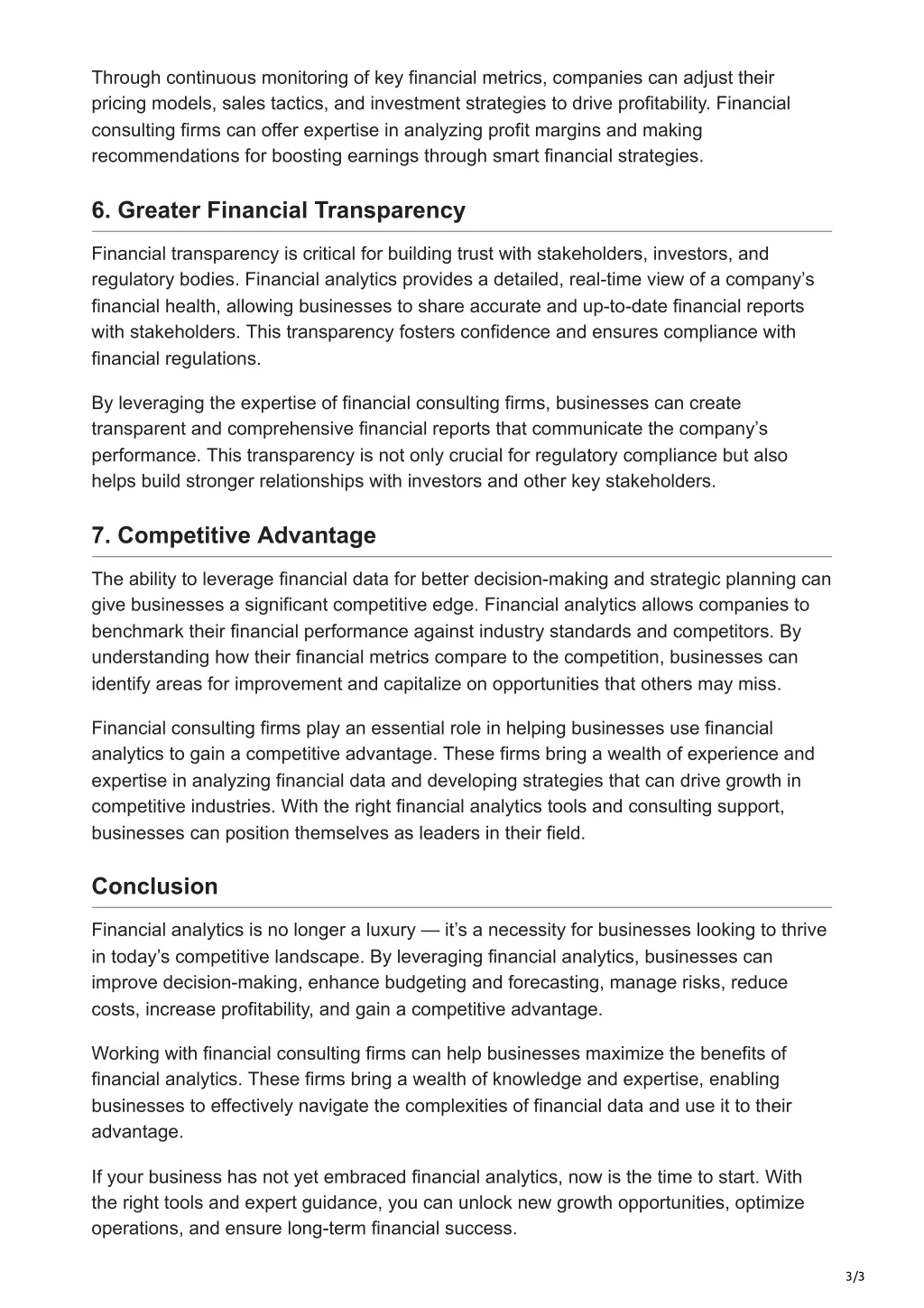 Through continuous monitoring of key financial metrics, companies can adjust their pricing models, sales tactics, and investment strategies to drive profitability. Financial consulting firms can offer expertise in analyzing profit margins and making recommendations for boosting earnings through smart financial strategies.

6. Greater Financial Transparency

Financial transparency is critical for building trust with stakeholders, investors, and regulatory bodies. Financial analytics provides a detailed, real-time view of a company's financial health, allowing businesses to share accurate and up-to-date financial reports with stakeholders. This transparency fosters confidence and ensures compliance with financial regulations.

By leveraging the expertise of financial consulting firms, businesses can create transparent and comprehensive financial reports that communicate the company's performance. This transparency is not only crucial for regulatory compliance but also helps build stronger relationships with investors and other key stakeholders.

7. Competitive Advantage

The ability to leverage financial data for better decision-making and strategic planning can give businesses a significant competitive edge. Financial analytics allows companies to benchmark their financial performance against industry standards and competitors. By understanding how their financial metrics compare to the competition, businesses can identify areas for improvement and capitalize on opportunities that others may miss.

Financial consulting firms play an essential role in helping businesses use financial analytics to gain a competitive advantage. These firms bring a wealth of experience and expertise in analyzing financial data and developing strategies that can drive growth in competitive industries. With the right financial analytics tools and consulting support, businesses can position themselves as leaders in their field.

Conclusion

Financial analytics is no longer a luxury — it's a necessity for businesses looking to thrive in today's competitive landscape. By leveraging financial analytics, businesses can improve decision-making, enhance budgeting and forecasting, manage risks, reduce costs, increase profitability, and gain a competitive advantage.

Working with financial consulting firms can help businesses maximize the benefits of financial analytics. These firms bring a wealth of knowledge and expertise, enabling businesses to effectively navigate the complexities of financial data and use it to their advantage.

If your business has not yet embraced financial analytics, now is the time to start. With the right tools and expert guidance, you can unlock new growth opportunities, optimize operations, and ensure long-term financial success.

3/3